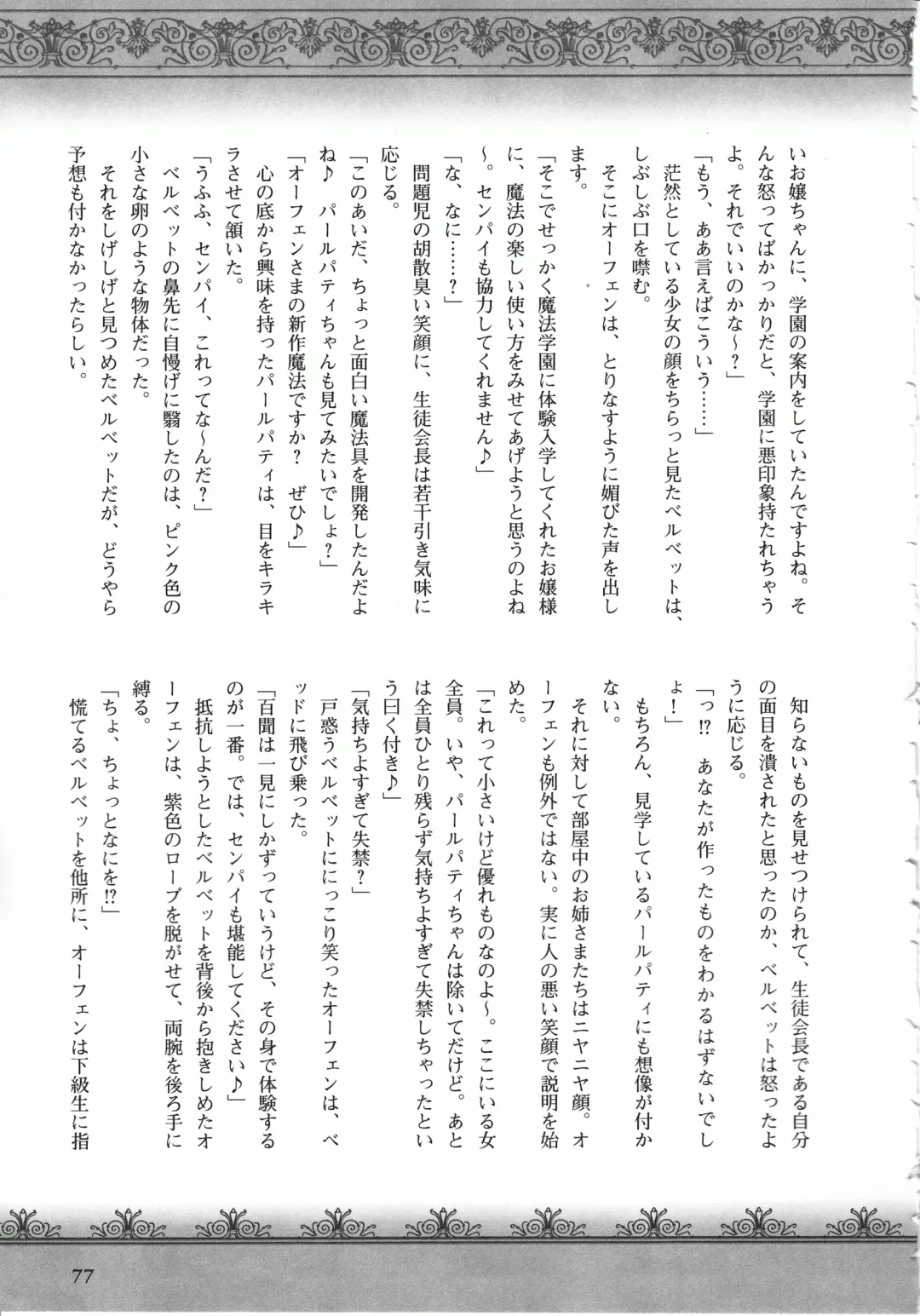 いお嬢ちゃんに、学園の案内をしていたんですよね。そんな怒ってばかっかりだと、学園に悪印象持たれちゃうよ。それでいいのかな～？」
「もう、ああ言えばこういう……」
茫然としている少女の顔をちらっと見たベルベットは、しぶしぶ口を噤む。
そこにオーフェンは、とりなすように媚びた声を出します。
「そこでせっかく魔法学園に体験入学してくれたお嬢様に、魔法の楽しい使い方をみせてあげようと思うのよね～。センパイも協力してくれません♪」
「な、なに……？」
問題児の胡散臭い笑顔に、生徒会長は若干引き気味に応じる。
「このあいだ、ちょっと面白い魔法具を開発したんだよね♪　パールパティちゃんも見てみたいでしょ？」
「オーフェンさまの新作魔法ですか？　ぜひ♪」
心の底から興味を持ったパールパティは、目をキラキラさせて頷いた。
「うふふ、センパイ、これってな～んだ？」
ベルベットの鼻先に自慢げに翳したのは、ピンク色の小さな卵のような物体だった。
それをしげしげと見つめたベルベットだが、どうやら予想も付かなかったらしい。

知らないものを見せつけられて、生徒会長である自分の面目を潰されたと思ったのか、ベルベットは怒ったように応じる。
「っ!?　あなたが作ったものをわかるはずないでしょ！」
もちろん、見学しているパールパティにも想像が付かない。
それに対して部屋中のお姉さまたちはニヤニヤ顔。オーフェンも例外ではない。実に人の悪い笑顔で説明を始めた。
「これって小さいけど優れものなのよ～。ここにいる女全員。いや、パールパティちゃんは除いてだけど。あとは全員ひとり残らず気持ちよすぎて失禁しちゃったという曰く付き♪」
「気持ちよすぎて失禁？」
戸惑うベルベットににっこり笑ったオーフェンは、ベッドに飛び乗った。
「百聞は一見にしかずっていうけど、その身で体験するのが一番。では、センパイも堪能してください♪」
抵抗しようとしたベルベットを背後から抱きしめたオーフェンは、紫色のローブを脱がせて、両腕を後ろ手に縛る。
「ちょ、ちょっとなにを!?」
慌てるベルベットを他所に、オーフェンは下級生に指

77